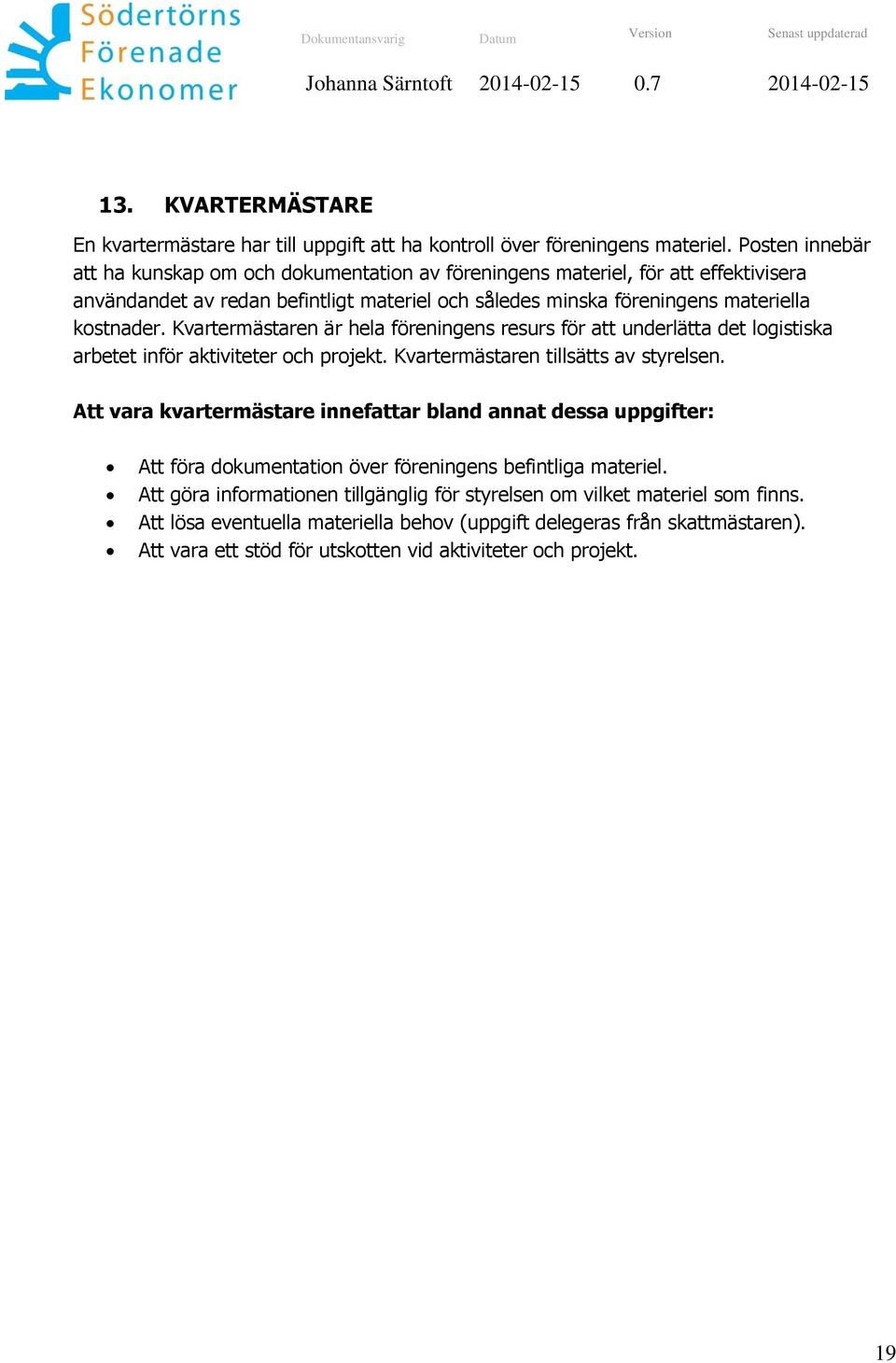 Södertörns Förenade Ekonomer

| Dokumentansvarig | Datum | Version | Senast uppdaterad |
|---|---|---|---|
| Johanna Särntoft | 2014-02-15 | 0.7 | 2014-02-15 |

13. KVARTERMÄSTARE

En kvartermästare har till uppgift att ha kontroll över föreningens materiel. Posten innebär att ha kunskap om och dokumentation av föreningens materiel, för att effektivisera användandet av redan befintligt materiel och således minska föreningens materiella kostnader. Kvartermästaren är hela föreningens resurs för att underlätta det logistiska arbetet inför aktiviteter och projekt. Kvartermästaren tillsätts av styrelsen.

Att vara kvartermästare innefattar bland annat dessa uppgifter:

• Att föra dokumentation över föreningens befintliga materiel.
• Att göra informationen tillgänglig för styrelsen om vilket materiel som finns.
• Att lösa eventuella materiella behov (uppgift delegeras från skattmästaren).
• Att vara ett stöd för utskotten vid aktiviteter och projekt.

19